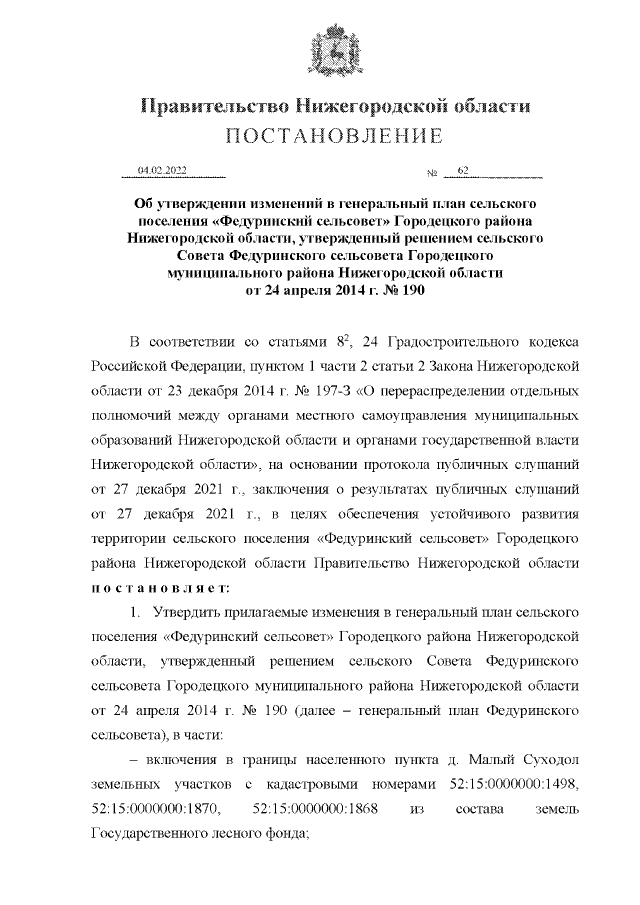 Правительство Нижегородской области
ПОСТАНОВЛЕНИЕ

04.02.2022 № 62

Об утверждении изменений в генеральный план сельского поселения «Федуринский сельсовет» Городецкого района Нижегородской области, утвержденный решением сельского Совета Федуринского сельсовета Городецкого муниципального района Нижегородской области от 24 апреля 2014 г. № 190

В соответствии со статьями $8^2$, 24 Градостроительного кодекса Российской Федерации, пунктом 1 части 2 статьи 2 Закона Нижегородской области от 23 декабря 2014 г. № 197-З «О перераспределении отдельных полномочий между органами местного самоуправления муниципальных образований Нижегородской области и органами государственной власти Нижегородской области», на основании протокола публичных слушаний от 27 декабря 2021 г., заключения о результатах публичных слушаний от 27 декабря 2021 г., в целях обеспечения устойчивого развития территории сельского поселения «Федуринский сельсовет» Городецкого района Нижегородской области Правительство Нижегородской области постановляет:

1. Утвердить прилагаемые изменения в генеральный план сельского поселения «Федуринский сельсовет» Городецкого района Нижегородской области, утвержденный решением сельского Совета Федуринского сельсовета Городецкого муниципального района Нижегородской области от 24 апреля 2014 г. № 190 (далее – генеральный план Федуринского сельсовета), в части:

– включения в границы населенного пункта д. Малый Суходол земельных участков с кадастровыми номерами 52:15:0000000:1498, 52:15:0000000:1870, 52:15:0000000:1868 из состава земель Государственного лесного фонда;